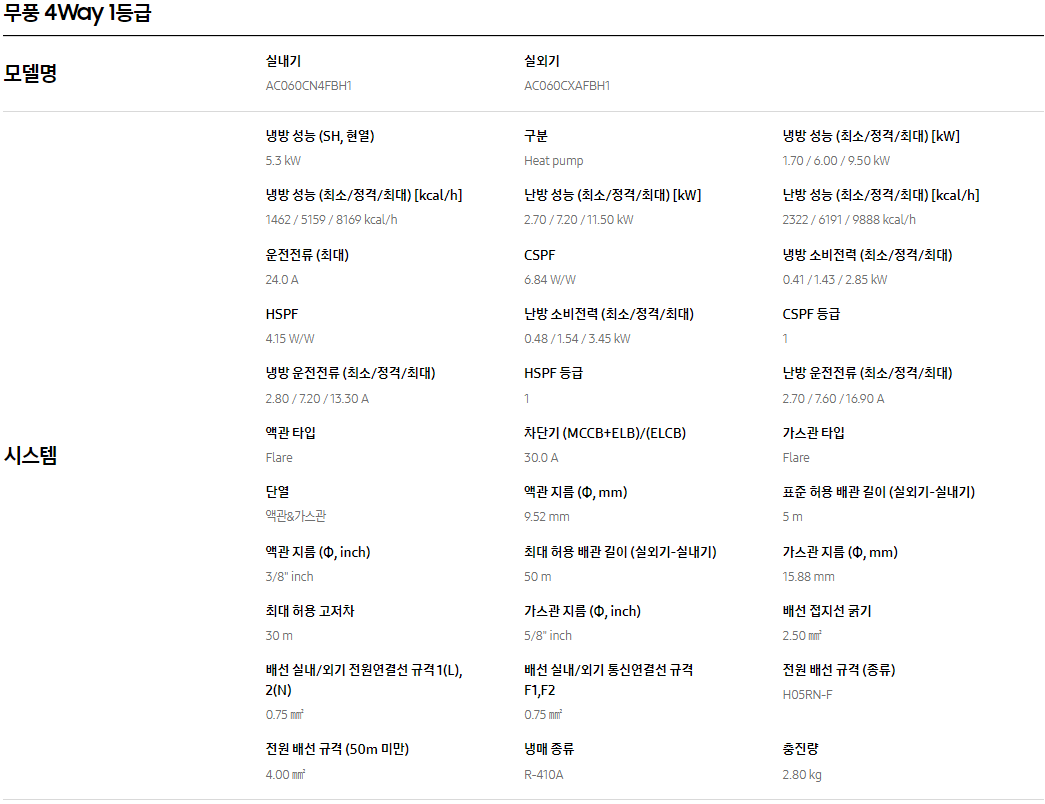 무풍 4Way 1등급

모델명

실내기
AC060CN4FBH1

실외기
AC060CXAFBH1

시스템

냉방 성능 (SH, 현열)
5.3 kW

구분
Heat pump

냉방 성능 (최소/정격/최대) [kW]
1.70 / 6.00 / 9.50 kW

냉방 성능 (최소/정격/최대) [kcal/h]
1462 / 5159 / 8169 kcal/h

난방 성능 (최소/정격/최대) [kW]
2.70 / 7.20 / 11.50 kW

난방 성능 (최소/정격/최대) [kcal/h]
2322 / 6191 / 9888 kcal/h

운전전류 (최대)
24.0 A

CSPF
6.84 W/W

냉방 소비전력 (최소/정격/최대)
0.41 / 1.43 / 2.85 kW

HSPF
4.15 W/W

난방 소비전력 (최소/정격/최대)
0.48 / 1.54 / 3.45 kW

CSPF 등급
1

냉방 운전전류 (최소/정격/최대)
2.80 / 7.20 / 13.30 A

HSPF 등급
1

난방 운전전류 (최소/정격/최대)
2.70 / 7.60 / 16.90 A

액관 타입
Flare

차단기 (MCCB+ELB)/(ELCB)
30.0 A

가스관 타입
Flare

단열
액관&가스관

액관 지름 (Φ, mm)
9.52 mm

표준 허용 배관 길이 (실외기-실내기)
5 m

액관 지름 (Φ, inch)
3/8" inch

최대 허용 배관 길이 (실외기-실내기)
50 m

가스관 지름 (Φ, mm)
15.88 mm

최대 허용 고저차
30 m

가스관 지름 (Φ, inch)
5/8" inch

배선 접지선 굵기
2.50 ㎟

배선 실내/외기 전원연결선 규격 1(L), 2(N)
0.75 ㎟

배선 실내/외기 통신연결선 규격 F1,F2
0.75 ㎟

전원 배선 규격 (종류)
H05RN-F

전원 배선 규격 (50m 미만)
4.00 ㎟

냉매 종류
R-410A

충진량
2.80 kg